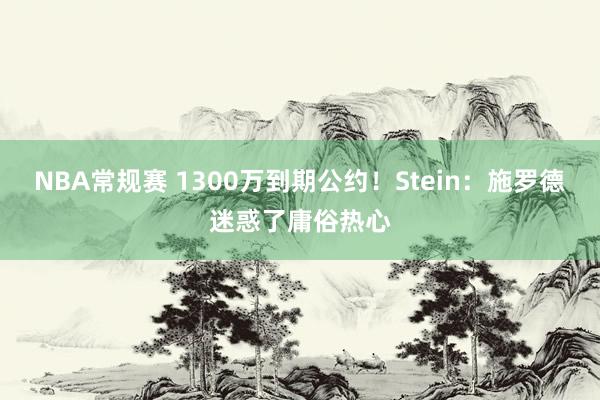 NBA常规赛 1300万到期公约！Stein：施罗德迷惑了庸俗热心